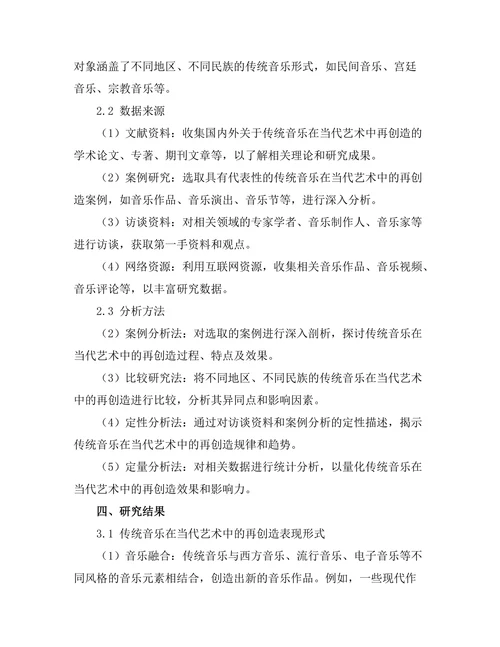 对象涵盖了不同地区、不同民族的传统音乐形式，如民间音乐、宫廷音乐、宗教音乐等。

2.2 数据来源

（1）文献资料：收集国内外关于传统音乐在当代艺术中再创造的学术论文、专著、期刊文章等，以了解相关理论和研究成果。

（2）案例研究：选取具有代表性的传统音乐在当代艺术中的再创造案例，如音乐作品、音乐演出、音乐节等，进行深入分析。

（3）访谈资料：对相关领域的专家学者、音乐制作人、音乐家等进行访谈，获取第一手资料和观点。

（4）网络资源：利用互联网资源，收集相关音乐作品、音乐视频、音乐评论等，以丰富研究数据。

2.3 分析方法

（2）案例分析法：对选取的案例进行深入剖析，探讨传统音乐在当代艺术中的再创造过程、特点及效果。

（3）比较研究法：将不同地区、不同民族的传统音乐在当代艺术中的再创造进行比较，分析其异同点和影响因素。

（4）定性分析法：通过对访谈资料和案例分析的定性描述，揭示传统音乐在当代艺术中的再创造规律和趋势。

（5）定量分析法：对相关数据进行统计分析，以量化传统音乐在当代艺术中的再创造效果和影响力。

四、研究结果

3.1 传统音乐在当代艺术中的再创造表现形式

（1）音乐融合：传统音乐与西方音乐、流行音乐、电子音乐等不同风格的音乐元素相结合，创造出新的音乐作品。例如，一些现代作